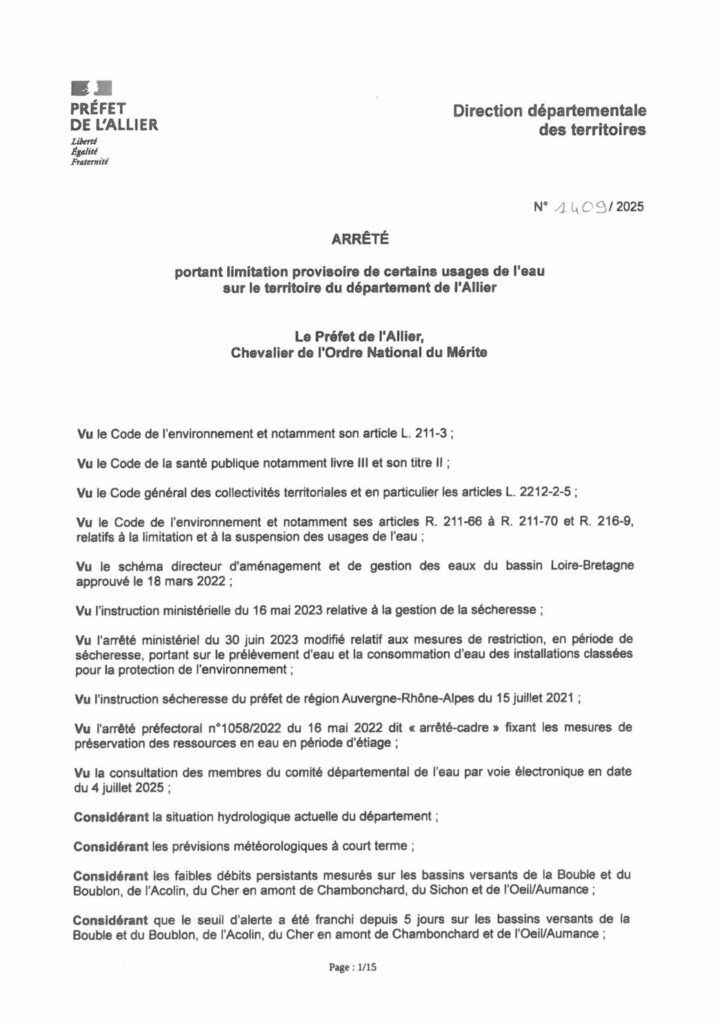 PRÉFET DE L'ALLIER
Liberté
Égalité
Fraternité

Direction départementale des territoires

N° 1409/ 2025

ARRÊTÉ

portant limitation provisoire de certains usages de l'eau sur le territoire du département de l'Allier

Le Préfet de l'Allier,
Chevalier de l'Ordre National du Mérite

Vu le Code de l'environnement et notamment son article L. 211-3 ;

Vu le Code de la santé publique notamment livre III et son titre II ;

Vu le Code général des collectivités territoriales et en particulier les articles L. 2212-2-5 ;

Vu le Code de l'environnement et notamment ses articles R. 211-66 à R. 211-70 et R. 216-9, relatifs à la limitation et à la suspension des usages de l'eau ;

Vu le schéma directeur d'aménagement et de gestion des eaux du bassin Loire-Bretagne approuvé le 18 mars 2022 ;

Vu l'instruction ministérielle du 16 mai 2023 relative à la gestion de la sécheresse ;

Vu l'arrêté ministériel du 30 juin 2023 modifié relatif aux mesures de restriction, en période de sécheresse, portant sur le prélèvement d'eau et la consommation d'eau des installations classées pour la protection de l'environnement ;

Vu l'instruction sécheresse du préfet de région Auvergne-Rhône-Alpes du 15 juillet 2021 ;

Vu l'arrêté préfectoral n°1058/2022 du 16 mai 2022 dit « arrêté-cadre » fixant les mesures de préservation des ressources en eau en période d'étiage ;

Vu la consultation des membres du comité départemental de l'eau par voie électronique en date du 4 juillet 2025 ;

Considérant la situation hydrologique actuelle du département ;

Considérant les prévisions météorologiques à court terme ;

Considérant les faibles débits persistants mesurés sur les bassins versants de la Bouble et du Boublon, de l'Acolin, du Cher en amont de Chambonchard, du Sichon et de l'Oeil/Aumance ;

Considérant que le seuil d'alerte a été franchi depuis 5 jours sur les bassins versants de la Bouble et du Boublon, de l'Acolin, du Cher en amont de Chambonchard et de l'Oeil/Aumance ;

Page : 1/15